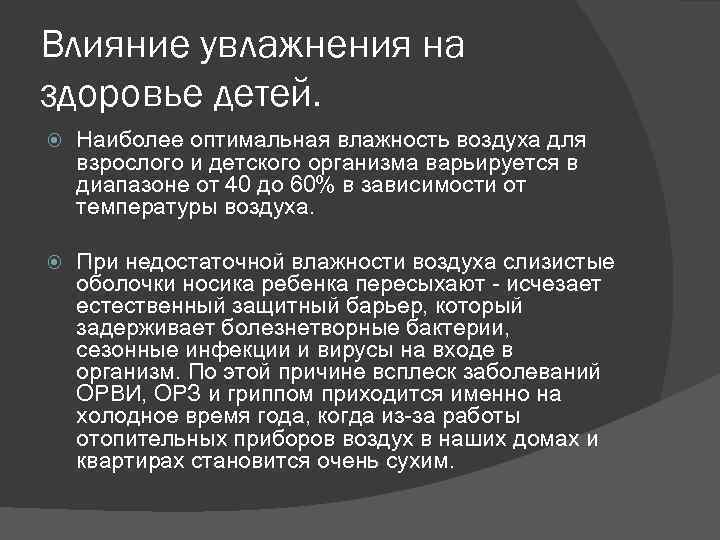 Влияние увлажнения на здоровье детей.

Наиболее оптимальная влажность воздуха для взрослого и детского организма варьируется в диапазоне от 40 до 60% в зависимости от температуры воздуха.

При недостаточной влажности воздуха слизистые оболочки носика ребенка пересыхают - исчезает естественный защитный барьер, который задерживает болезнетворные бактерии, сезонные инфекции и вирусы на входе в организм. По этой причине всплеск заболеваний ОРВИ, ОРЗ и гриппом приходится именно на холодное время года, когда из-за работы отопительных приборов воздух в наших домах и квартирах становится очень сухим.